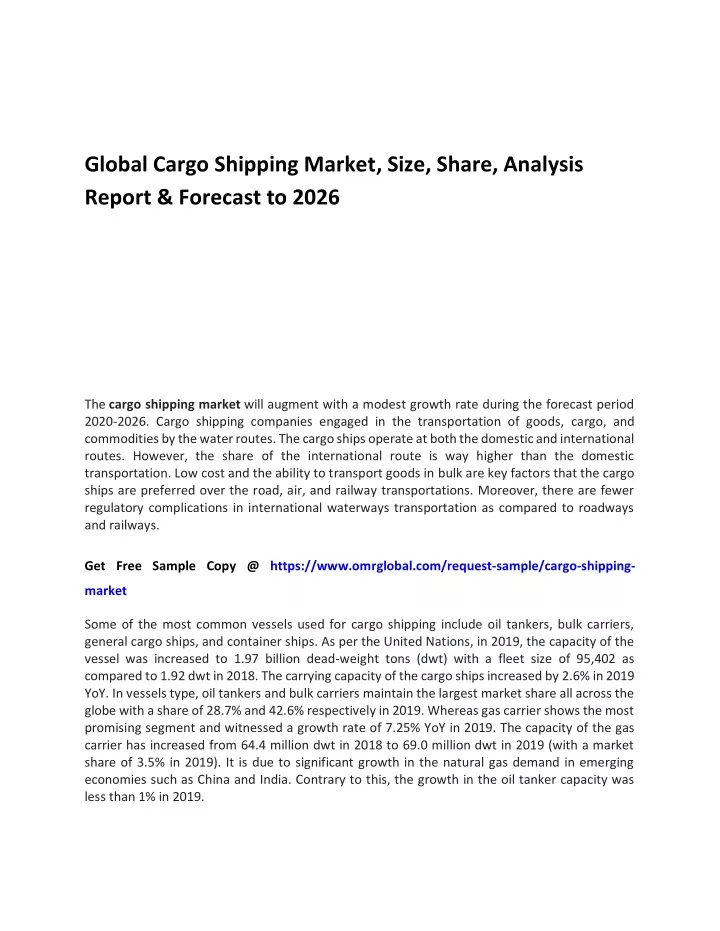 Global Cargo Shipping Market, Size, Share, Analysis Report & Forecast to 2026

The cargo shipping market will augment with a modest growth rate during the forecast period 2020-2026. Cargo shipping companies engaged in the transportation of goods, cargo, and commodities by the water routes. The cargo ships operate at both the domestic and international routes. However, the share of the international route is way higher than the domestic transportation. Low cost and the ability to transport goods in bulk are key factors that the cargo ships are preferred over the road, air, and railway transportations. Moreover, there are fewer regulatory complications in international waterways transportation as compared to roadways and railways.

Get Free Sample Copy @ https://www.omrglobal.com/request-sample/cargo-shipping-market

Some of the most common vessels used for cargo shipping include oil tankers, bulk carriers, general cargo ships, and container ships. As per the United Nations, in 2019, the capacity of the vessel was increased to 1.97 billion dead-weight tons (dwt) with a fleet size of 95,402 as compared to 1.92 dwt in 2018. The carrying capacity of the cargo ships increased by 2.6% in 2019 YoY. In vessels type, oil tankers and bulk carriers maintain the largest market share all across the globe with a share of 28.7% and 42.6% respectively in 2019. Whereas gas carrier shows the most promising segment and witnessed a growth rate of 7.25% YoY in 2019. The capacity of the gas carrier has increased from 64.4 million dwt in 2018 to 69.0 million dwt in 2019 (with a market share of 3.5% in 2019). It is due to significant growth in the natural gas demand in emerging economies such as China and India. Contrary to this, the growth in the oil tanker capacity was less than 1% in 2019.